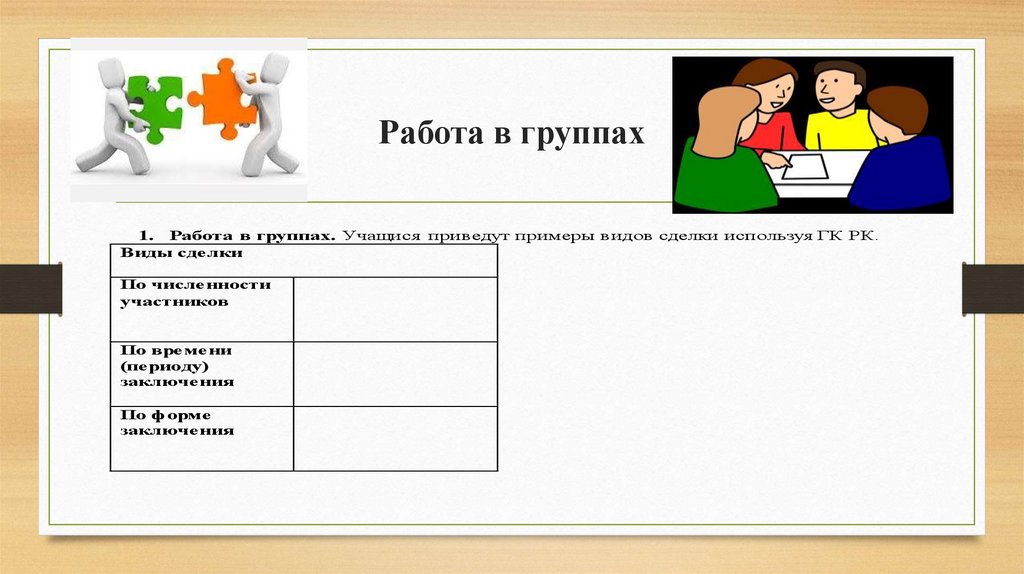 Работа в группах

1. Работа в группах. Учащися приведут примеры видов сделки используя ГК РК.

| Виды сделки | |
|---|---|
| По численности участников | |
| По времени (периоду) заключения | |
| По форме заключения | |